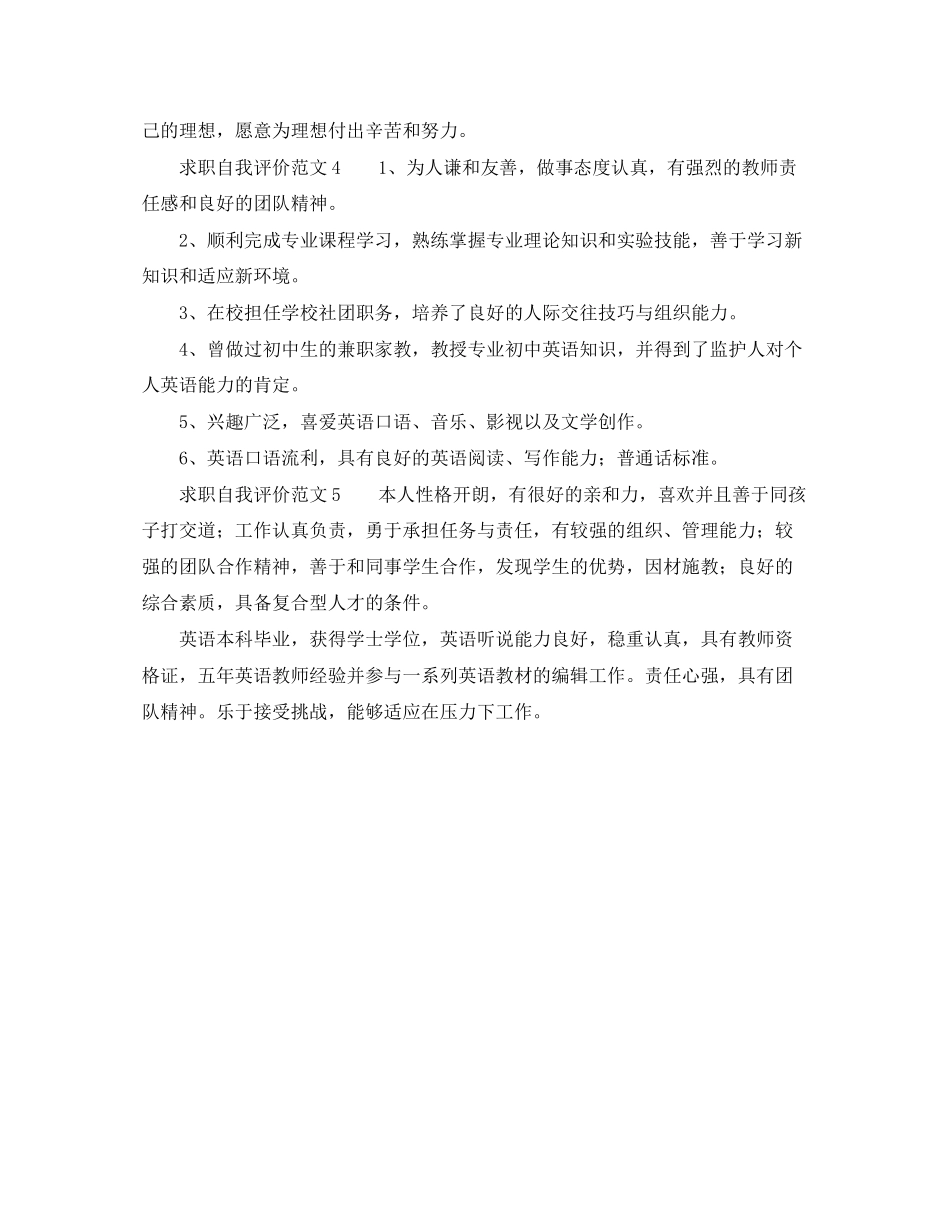 己的理想，愿意为理想付出辛苦和努力。

求职自我评价范文4　　1、为人谦和友善，做事态度认真，有强烈的教师责任感和良好的团队精神。

2、顺利完成专业课程学习，熟练掌握专业理论知识和实验技能，善于学习新知识和适应新环境。

3、在校担任学校社团职务，培养了良好的人际交往技巧与组织能力。

4、曾做过初中生的兼职家教，教授专业初中英语知识，并得到了监护人对个人英语能力的肯定。

5、兴趣广泛，喜爱英语口语、音乐、影视以及文学创作。

6、英语口语流利，具有良好的英语阅读、写作能力；普通话标准。

求职自我评价范文5　　本人性格开朗，有很好的亲和力，喜欢并且善于同孩子打交道；工作认真负责，勇于承担任务与责任，有较强的组织、管理能力；较强的团队合作精神，善于和同事学生合作，发现学生的优势，因材施教；良好的综合素质，具备复合型人才的条件。

英语本科毕业，获得学士学位，英语听说能力良好，稳重认真，具有教师资格证，五年英语教师经验并参与一系列英语教材的编辑工作。责任心强，具有团队精神。乐于接受挑战，能够适应在压力下工作。